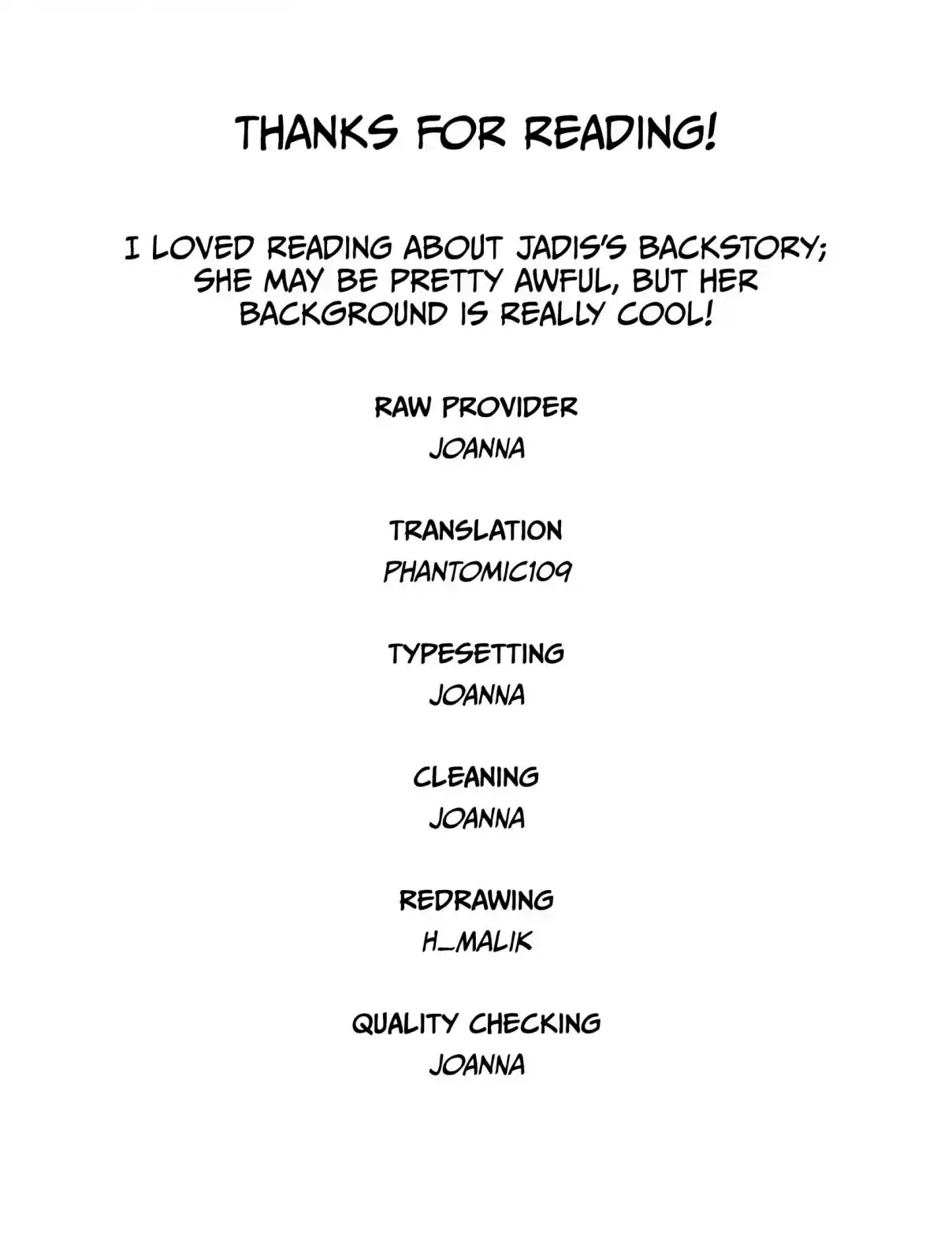 THANKS FOR READING!

I LOVED READING ABOUT JADIS'S BACKSTORY; SHE MAY BE PRETTY AWFUL, BUT HER BACKGROUND IS REALLY COOL!

RAW PROVIDER
JOANNA

TRANSLATION
PHANTOMIC109

TYPESETTING
JOANNA

CLEANING
JOANNA

REDRAWING
H_MALIK

QUALITY CHECKING
JOANNA